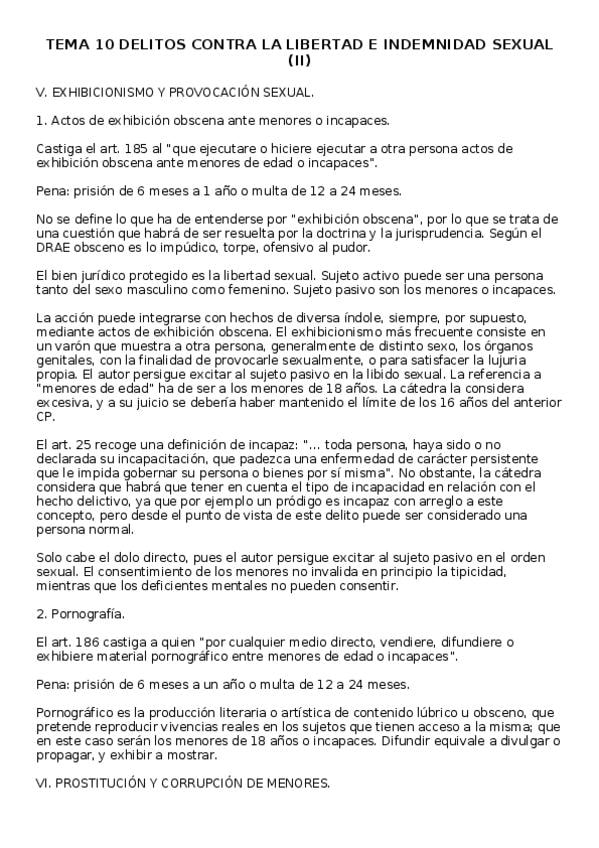 TEMA 10 DELITOS CONTRA LA LIBERTAD E INDEMNIDAD SEXUAL (II)

V. EXHIBICIONISMO Y PROVOCACIÓN SEXUAL.

1. Actos de exhibición obscena ante menores o incapaces.

Castiga el art. 185 al "que ejecutare o hiciere ejecutar a otra persona actos de exhibición obscena ante menores de edad o incapaces".

Pena: prisión de 6 meses a 1 año o multa de 12 a 24 meses.

No se define lo que ha de entenderse por "exhibición obscena", por lo que se trata de una cuestión que habrá de ser resuelta por la doctrina y la jurisprudencia. Según el DRAE obsceno es lo impúdico, torpe, ofensivo al pudor.

El bien jurídico protegido es la libertad sexual. Sujeto activo puede ser una persona tanto del sexo masculino como femenino. Sujeto pasivo son los menores o incapaces.

La acción puede integrarse con hechos de diversa índole, siempre, por supuesto, mediante actos de exhibición obscena. El exhibicionismo más frecuente consiste en un varón que muestra a otra persona, generalmente de distinto sexo, los órganos genitales, con la finalidad de provocarle sexualmente, o para satisfacer la lujuria propia. El autor persigue excitar al sujeto pasivo en la libido sexual. La referencia a "menores de edad" ha de ser a los menores de 18 años. La cátedra la considera excesiva, y a su juicio se debería haber mantenido el límite de los 16 años del anterior CP.

El art. 25 recoge una definición de incapaz: "... toda persona, haya sido o no declarada su incapacitación, que padezca una enfermedad de carácter persistente que le impida gobernar su persona o bienes por sí misma". No obstante, la cátedra considera que habrá que tener en cuenta el tipo de incapacidad en relación con el hecho delictivo, ya que por ejemplo un pródigo es incapaz con arreglo a este concepto, pero desde el punto de vista de este delito puede ser considerado una persona normal.

Solo cabe el dolo directo, pues el autor persigue excitar al sujeto pasivo en el orden sexual. El consentimiento de los menores no invalida en principio la tipicidad, mientras que los deficientes mentales no pueden consentir.

2. Pornografía.

El art. 186 castiga a quien "por cualquier medio directo, vendiere, difundiere o exhibiere material pornográfico entre menores de edad o incapaces".

Pena: prisión de 6 meses a un año o multa de 12 a 24 meses.

Pornográfico es la producción literaria o artística de contenido lúbrico u obsceno, que pretende reproducir vivencias reales en los sujetos que tienen acceso a la misma; que en este caso serán los menores de 18 años o incapaces. Difundir equivale a divulgar o propagar, y exhibir a mostrar.

VI. PROSTITUCIÓN Y CORRUPCIÓN DE MENORES.